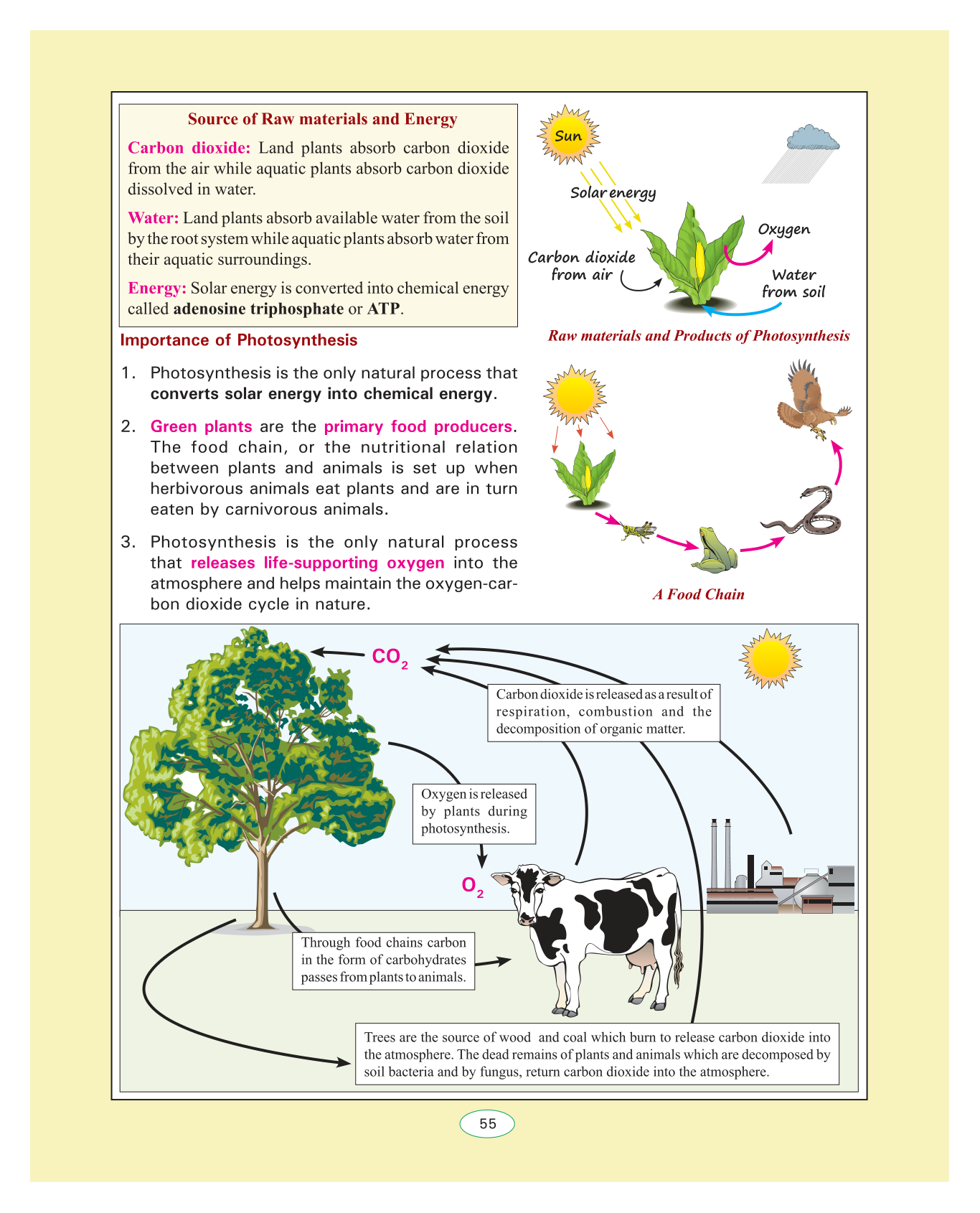 Source of Raw materials and Energy

Carbon dioxide: Land plants absorb carbon dioxide from the air while aquatic plants absorb carbon dioxide dissolved in water.

Water: Land plants absorb available water from the soil by the root system while aquatic plants absorb water from their aquatic surroundings.

Energy: Solar energy is converted into chemical energy called adenosine triphosphate or ATP.

Sun

Solar energy

Oxygen

Carbon dioxide from air

Water from soil

Raw materials and Products of Photosynthesis

Importance of Photosynthesis

1. Photosynthesis is the only natural process that converts solar energy into chemical energy.

2. Green plants are the primary food producers. The food chain, or the nutritional relation between plants and animals is set up when herbivorous animals eat plants and are in turn eaten by carnivorous animals.

3. Photosynthesis is the only natural process that releases life-supporting oxygen into the atmosphere and helps maintain the oxygen-carbon dioxide cycle in nature.

A Food Chain

$CO_2$

Carbon dioxide is released as a result of respiration, combustion and the decomposition of organic matter.

Oxygen is released by plants during photosynthesis.

$O_2$

Through food chains carbon in the form of carbohydrates passes from plants to animals.

Trees are the source of wood and coal which burn to release carbon dioxide into the atmosphere. The dead remains of plants and animals which are decomposed by soil bacteria and by fungus, return carbon dioxide into the atmosphere.

55